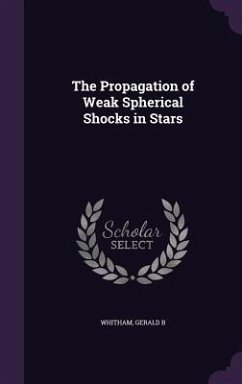 The Propagation of Weak Spherical Shocks in Stars

Scholar SELECT

WHITHAM, GERALD B